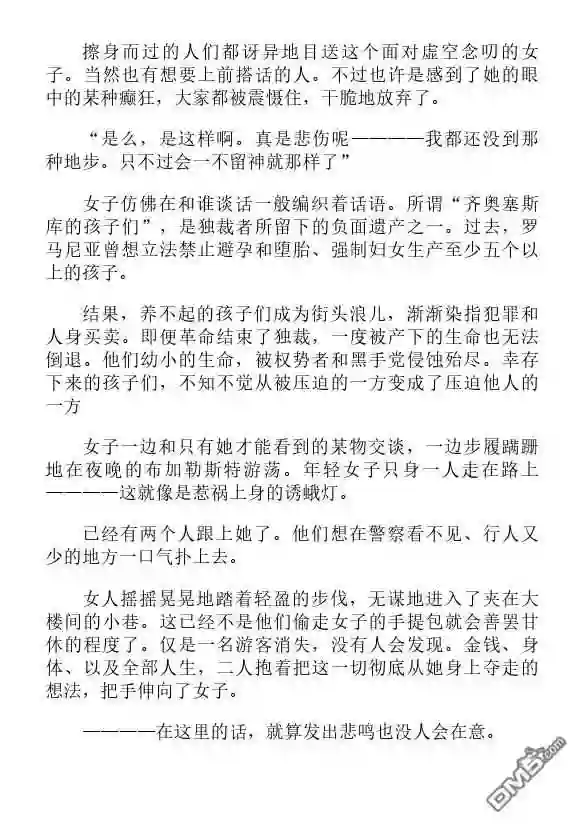 擦身而过的人们都讶异地目送这个面对虚空念叨的女子。当然也有想要上前搭话的人。不过也许是感到了她的眼中的某种癫狂，大家都被震慑住，干脆地放弃了。

“是么，是这样啊。真是悲伤呢————我都还没到那种地步。只不过会一不留神就那样了”

女子仿佛在和谁谈话一般编织着话语。所谓“齐奥塞斯库的孩子们”，是独裁者所留下的负面遗产之一。过去，罗马尼亚曾想立法禁止避孕和堕胎、强制妇女生产至少五个以上的孩子。

结果，养不起的孩子们成为街头浪儿，渐渐染指犯罪和人身买卖。即便革命结束了独裁，一度被产下的生命也无法倒退。他们幼小的生命，被权势者和黑手党侵蚀殆尽。幸存下来的孩子们，不知不觉从被压迫的一方变成了压迫他人的一方

女子一边和只有她才能看到的某物交谈，一边步履蹒跚地在夜晚的布加勒斯特游荡。年轻女子只身一人走在路上————这就像是惹祸上身的诱蛾灯。

已经有两个人跟上她了。他们想在警察看不见、行人又少的地方一口气扑上去。

女人摇摇晃晃地踏着轻盈的步伐，无谋地进入了夹在大楼间的小巷。这已经不是他们偷走女子的手提包就会善罢甘休的程度了。仅是一名游客消失，没有人会发现。金钱、身体、以及全部人生，二人抱着把这一切彻底从她身上夺走的想法，把手伸向了女子。

————在这里的话，就算发出悲鸣也没人会在意。

DM5.com